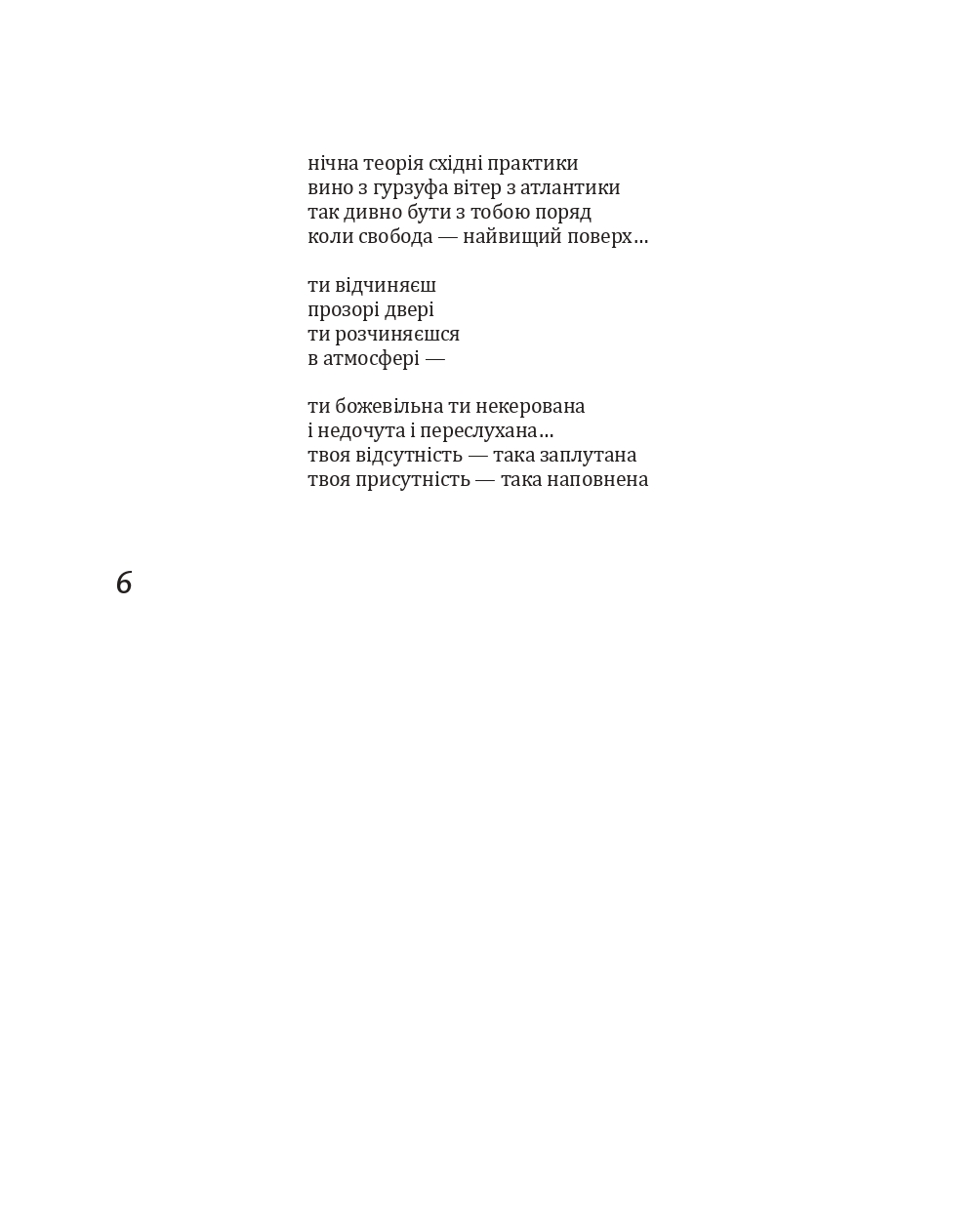 нічна теорія східні практики
вино з гурзуфа вітер з атлантики
так дивно бути з тобою поряд
коли свобода — найвищий поверх…

ти відчиняєш
прозорі двері
ти розчиняєшся
в атмосфері —

ти божевільна ти некерована
і недочута і переслухана…
твоя відсутність — така заплутана
твоя присутність — така наповнена

6